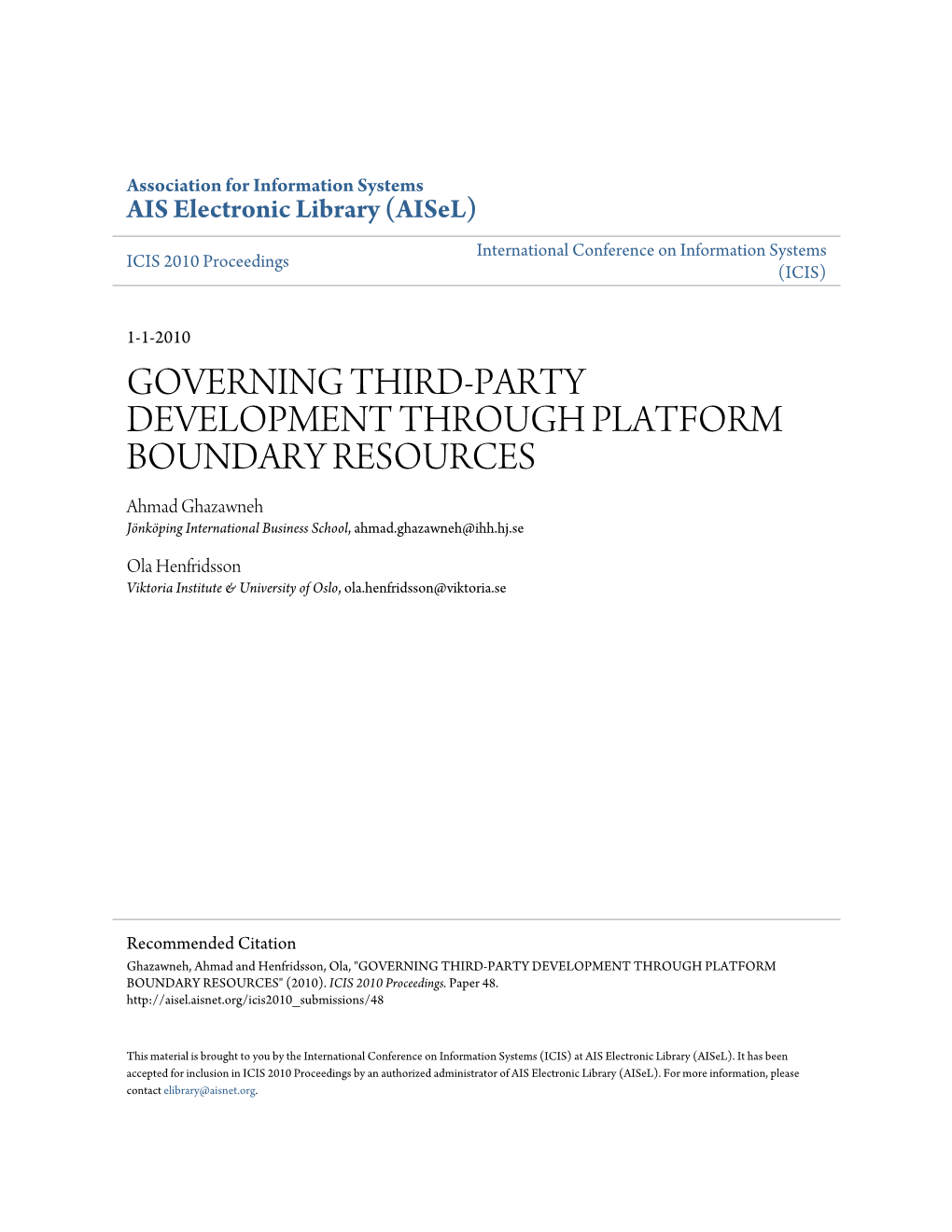 Association for Information Systems
AIS Electronic Library (AISeL)

ICIS 2010 Proceedings

International Conference on Information Systems (ICIS)

1-1-2010

GOVERNING THIRD-PARTY DEVELOPMENT THROUGH PLATFORM BOUNDARY RESOURCES

Ahmad Ghazawneh
Jönköping International Business School, ahmad.ghazawneh@ihh.hj.se

Ola Henfridsson
Viktoria Institute & University of Oslo, ola.henfridsson@viktoria.se

Recommended Citation
Ghazawneh, Ahmad and Henfridsson, Ola, "GOVERNING THIRD-PARTY DEVELOPMENT THROUGH PLATFORM BOUNDARY RESOURCES" (2010). ICIS 2010 Proceedings. Paper 48.
http://aisel.aisnet.org/icis2010_submissions/48

This material is brought to you by the International Conference on Information Systems (ICIS) at AIS Electronic Library (AISeL). It has been accepted for inclusion in ICIS 2010 Proceedings by an authorized administrator of AIS Electronic Library (AISeL). For more information, please contact elibrary@aisnet.org.